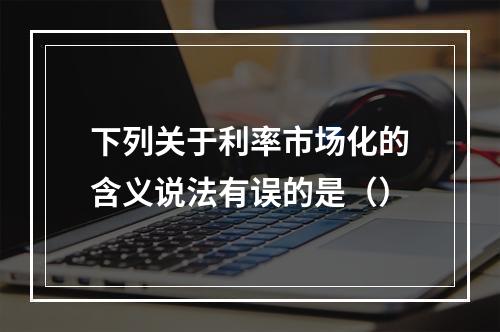 下列关于利率市场化的含义说法有误的是（）